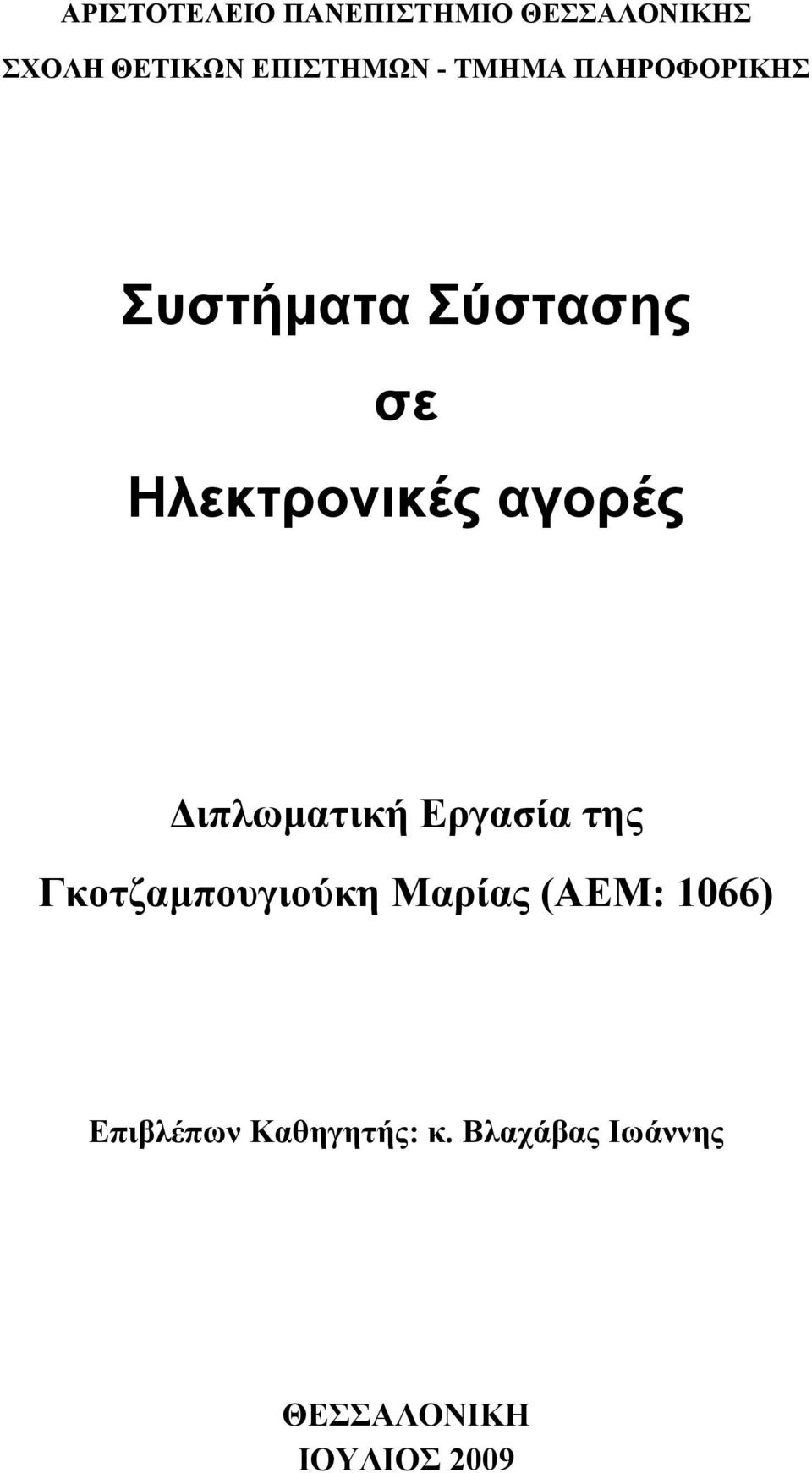 ΑΡΙΣΤΟΤΕΛΕΙΟ ΠΑΝΕΠΙΣΤΗΜΙΟ ΘΕΣΣΑΛΟΝΙΚΗΣ
ΣΧΟΛΗ ΘΕΤΙΚΩΝ ΕΠΙΣΤΗΜΩΝ - ΤΜΗΜΑ ΠΛΗΡΟΦΟΡΙΚΗΣ

Συστήματα Σύστασης
σε
Ηλεκτρονικές αγορές

Διπλωματική Εργασία της
Γκοτζαμπουγιούκη Μαρίας (ΑΕΜ: 1066)

Επιβλέπων Καθηγητής: κ. Βλαχάβας Ιωάννης

ΘΕΣΣΑΛΟΝΙΚΗ
ΙΟΥΛΙΟΣ 2009